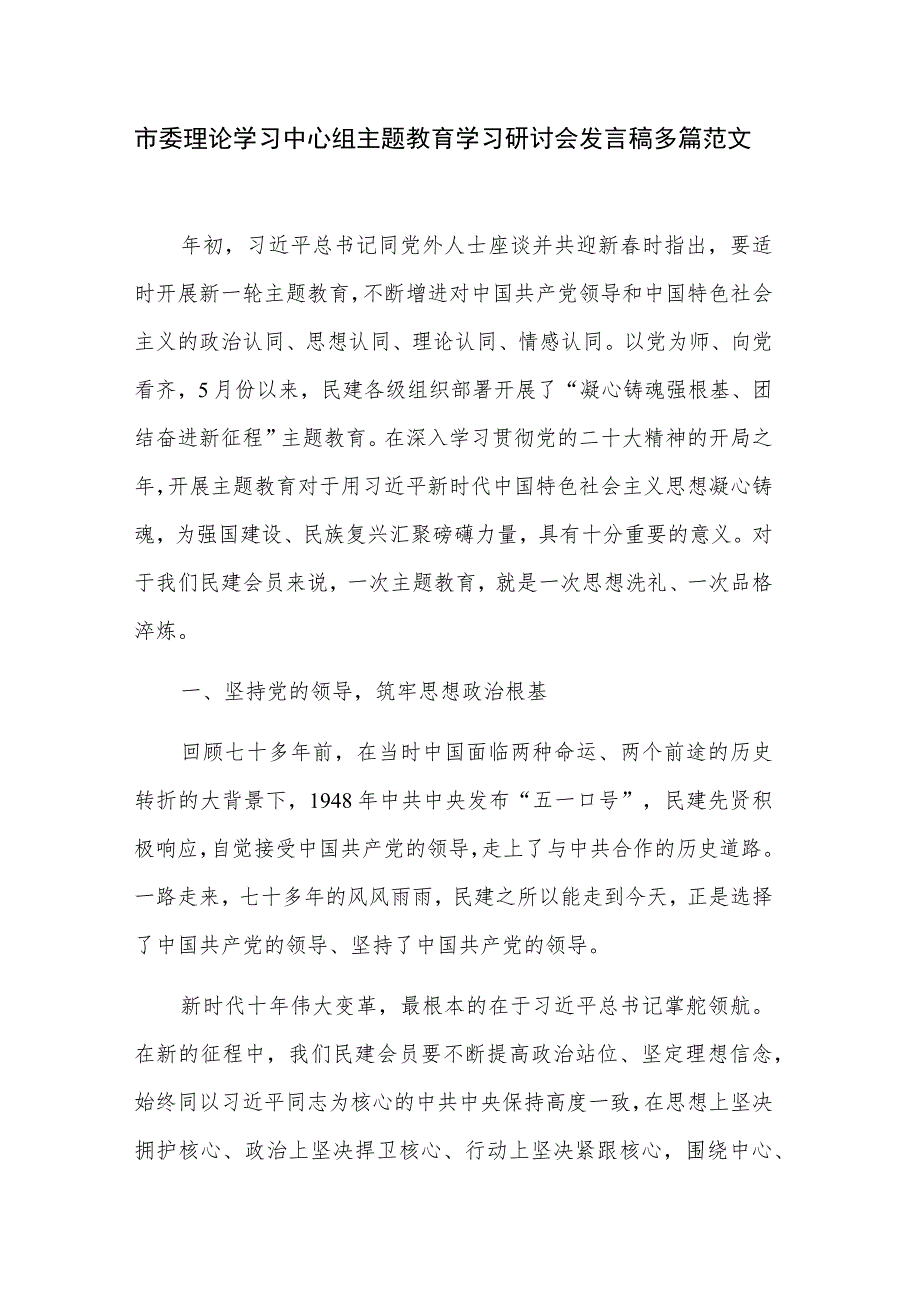 市委理论学习中心组主题教育学习研讨会发言稿多篇范文

年初，习近平总书记同党外人士座谈并共迎新春时指出，要适时开展新一轮主题教育，不断增进对中国共产党领导和中国特色社会主义的政治认同、思想认同、理论认同、情感认同。以党为师、向党看齐，5月份以来，民建各级组织部署开展了“凝心铸魂强根基、团结奋进新征程”主题教育。在深入学习贯彻党的二十大精神的开局之年，开展主题教育对于用习近平新时代中国特色社会主义思想凝心铸魂，为强国建设、民族复兴汇聚磅礴力量，具有十分重要的意义。对于我们民建会员来说，一次主题教育，就是一次思想洗礼、一次品格淬炼。

一、坚持党的领导，筑牢思想政治根基

回顾七十多年前，在当时中国面临两种命运、两个前途的历史转折的大背景下，1948年中共中央发布“五一口号”，民建先贤积极响应，自觉接受中国共产党的领导，走上了与中共合作的历史道路。一路走来，七十多年的风风雨雨，民建之所以能走到今天，正是选择了中国共产党的领导、坚持了中国共产党的领导。

新时代十年伟大变革，最根本的在于习近平总书记掌舵领航。在新的征程中，我们民建会员要不断提高政治站位、坚定理想信念，始终同以习近平同志为核心的中共中央保持高度一致，在思想上坚决拥护核心、政治上坚决捍卫核心、行动上坚决紧跟核心，围绕中心、